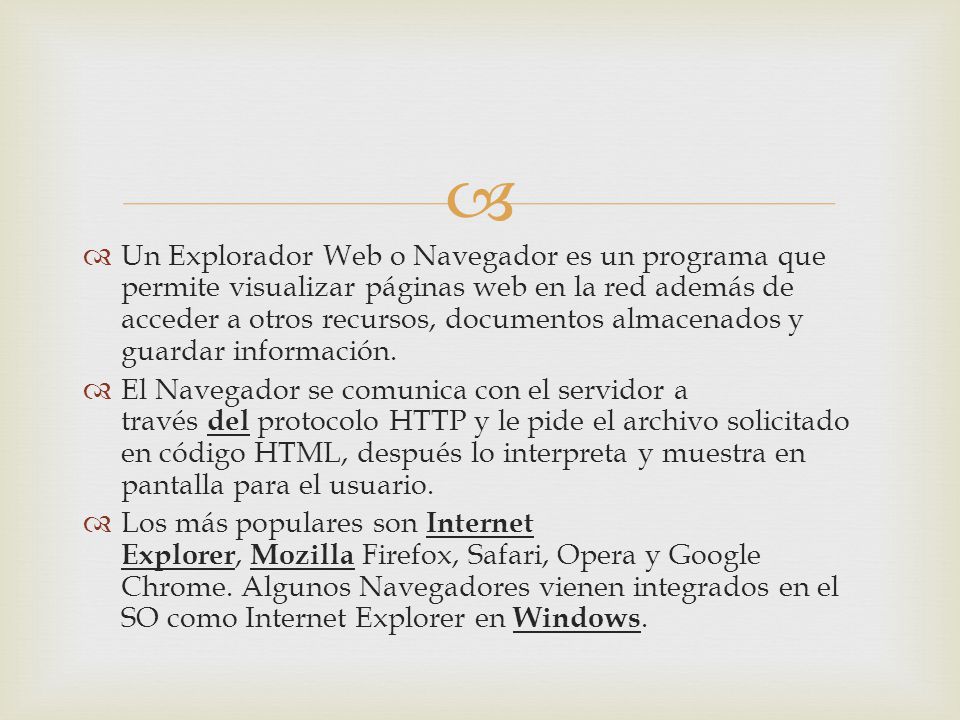 Un Explorador Web o Navegador es un programa que permite visualizar páginas web en la red además de acceder a otros recursos, documentos almacenados y guardar información.

El Navegador se comunica con el servidor a través del protocolo HTTP y le pide el archivo solicitado en código HTML, después lo interpreta y muestra en pantalla para el usuario.

Los más populares son Internet Explorer, Mozilla Firefox, Safari, Opera y Google Chrome. Algunos Navegadores vienen integrados en el SO como Internet Explorer en Windows.